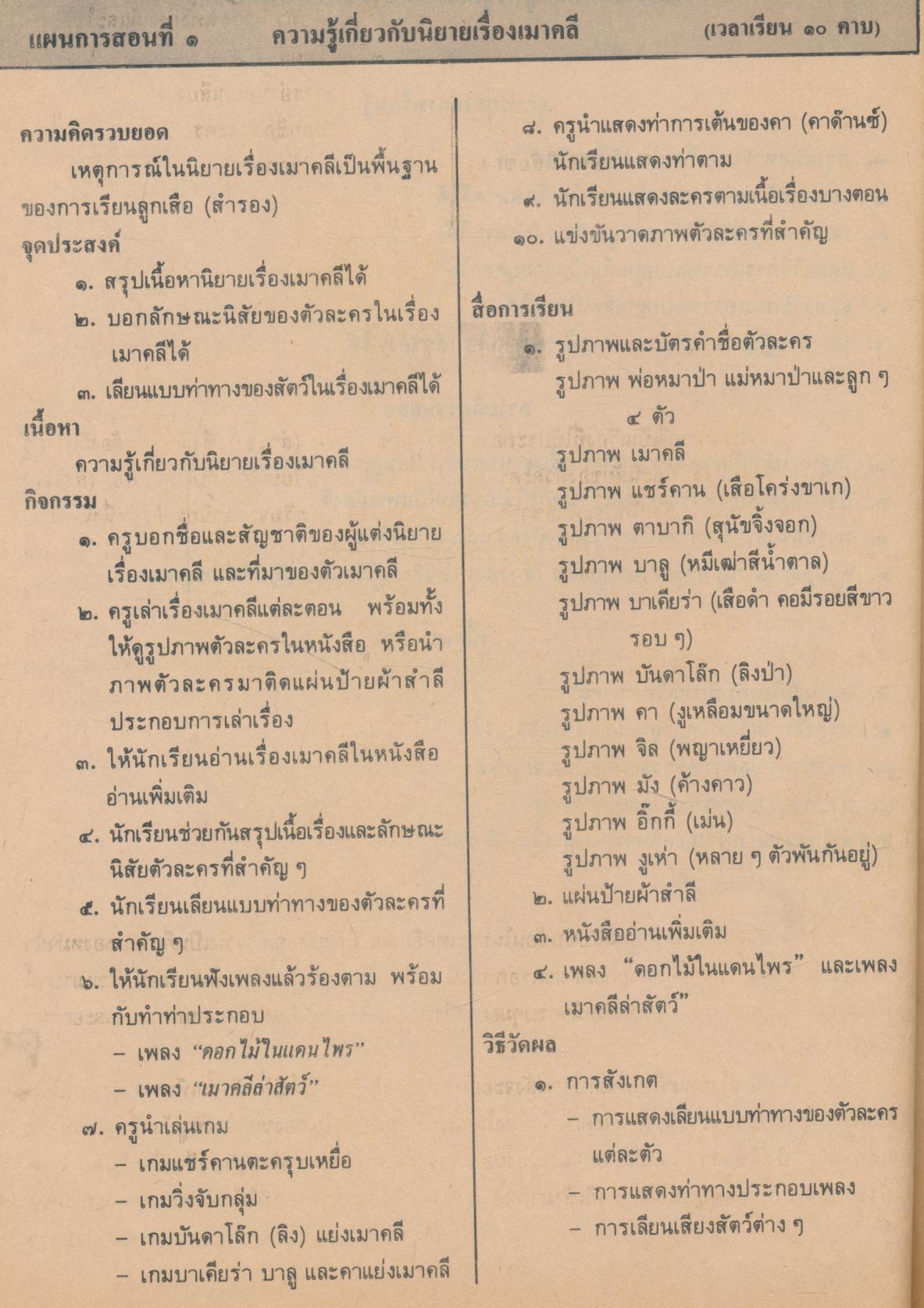 แผนการสอนที่ ๑ ความรู้เกี่ยวกับนิยายเรื่องเมาคลี (เวลาเรียน ๑๐ คาบ)

ความคิดรวบยอด

เหตุการณ์ในนิยายเรื่องเมาคลีเป็นพื้นฐานของการเรียนลูกเสือ (สำรอง)

จุดประสงค์

๑. สรุปเนื้อหานิยายเรื่องเมาคลีได้

๒. บอกลักษณะนิสัยของตัวละครในเรื่องเมาคลีได้

๓. เลียนแบบท่าทางของสัตว์ในเรื่องเมาคลีได้

เนื้อหา

ความรู้เกี่ยวกับนิยายเรื่องเมาคลี

กิจกรรม

๑. ครูบอกชื่อและสัญชาติของผู้แต่งนิยายเรื่องเมาคลี และที่มาของตัวเมาคลี

๒. ครูเล่าเรื่องเมาคลีแต่ละตอน พร้อมทั้งให้ดูรูปภาพตัวละครในหนังสือ หรือนำภาพตัวละครมาติดแผ่นป้ายผ้าสำลีประกอบการเล่าเรื่อง

๓. ให้นักเรียนอ่านเรื่องเมาคลีในหนังสืออ่านเพิ่มเติม

๔. นักเรียนช่วยกันสรุปเนื้อเรื่องและลักษณะนิสัยตัวละครที่สำคัญ ๆ

๕. นักเรียนเลียนแบบท่าทางของตัวละครที่สำคัญ ๆ

๖. ให้นักเรียนฟังเพลงแล้วร้องตาม พร้อมกับทำท่าประกอบ

- เพลง "ดอกไม้ในแดนไพร"
- เพลง "เมาคลีล่าสัตว์"

๗. ครูนำเล่นเกม

- เกมแชร์คานตะครุบเหยื่อ
- เกมวิ่งจับกลุ่ม
- เกมบันดาโล๊ก (ลิง) แย่งเมาคลี
- เกมบาเคียร่า บาลู และคาแย่งเมาคลี

๘. ครูนำแสดงท่าการเต้นของคา (คาด๊านซ์) นักเรียนแสดงท่าตาม

๙. นักเรียนแสดงละครตามเนื้อเรื่องบางตอน

๑๐. แข่งขันวาดภาพตัวละครที่สำคัญ

สื่อการเรียน

๑. รูปภาพและบัตรคำชื่อตัวละคร

รูปภาพ พ่อหมาป่า แม่หมาป่าและลูก ๆ ๔ ตัว
รูปภาพ เมาคลี
รูปภาพ แชร์คาน (เสือโคร่งขาเก)
รูปภาพ ตาบากิ (สุนัขจิ้งจอก)
รูปภาพ บาลู (หมีเฒ่าสีน้ำตาล)
รูปภาพ บาเคียร่า (เสือดำ คอมีรอยสีขาวรอบ ๆ)
รูปภาพ บันดาโล๊ก (ลิงป่า)
รูปภาพ คา (งูเหลือมขนาดใหญ่)
รูปภาพ จิล (พญาเหยี่ยว)
รูปภาพ มัง (ค้างคาว)
รูปภาพ อิ๊กกี้ (เม่น)
รูปภาพ งูเห่า (หลาย ๆ ตัวพันกันอยู่)

๒. แผ่นป้ายผ้าสำลี

๓. หนังสืออ่านเพิ่มเติม

๔. เพลง "ดอกไม้ในแดนไพร" และเพลงเมาคลีล่าสัตว์"

วิธีวัดผล

๑. การสังเกต

- การแสดงเลียนแบบท่าทางของตัวละครแต่ละตัว
- การแสดงท่าทางประกอบเพลง
- การเลียนเสียงสัตว์ต่าง ๆ